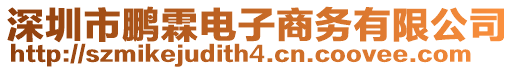 深圳市鹏霖电子商务有限公司
http://szmikejudith4.cn.coovee.com